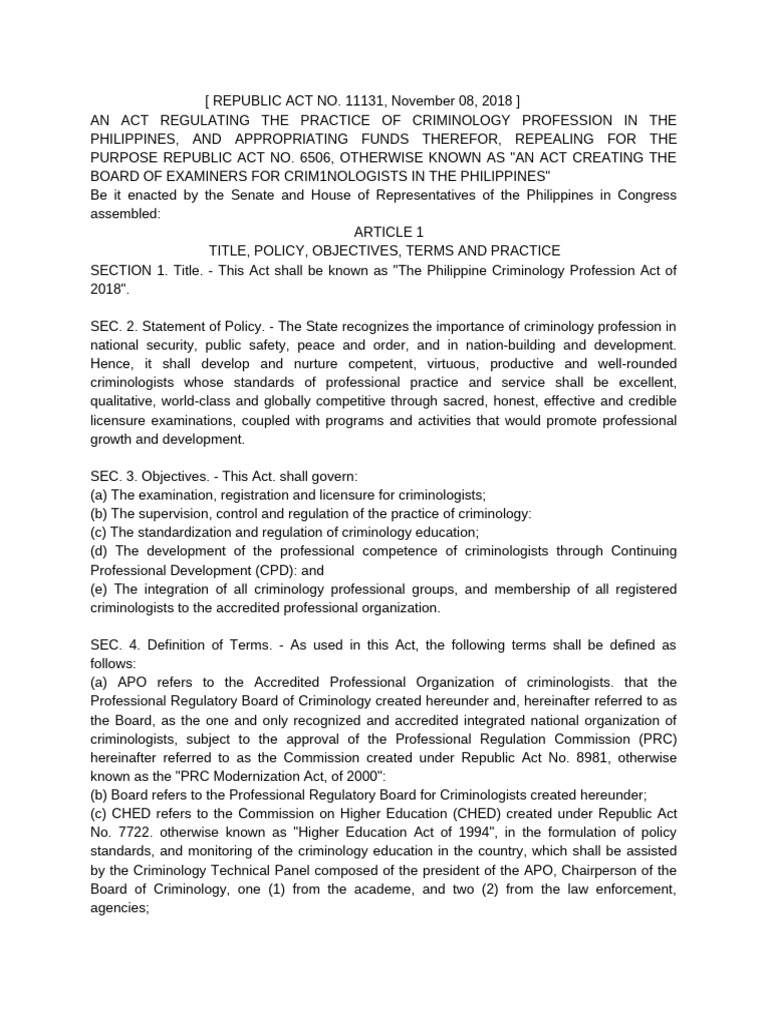 [ REPUBLIC ACT NO. 11131, November 08, 2018 ]
AN ACT REGULATING THE PRACTICE OF CRIMINOLOGY PROFESSION IN THE PHILIPPINES, AND APPROPRIATING FUNDS THEREFOR, REPEALING FOR THE PURPOSE REPUBLIC ACT NO. 6506, OTHERWISE KNOWN AS "AN ACT CREATING THE BOARD OF EXAMINERS FOR CRIM1NOLOGISTS IN THE PHILIPPINES"
Be it enacted by the Senate and House of Representatives of the Philippines in Congress assembled:
ARTICLE 1
TITLE, POLICY, OBJECTIVES, TERMS AND PRACTICE
SECTION 1. Title. - This Act shall be known as "The Philippine Criminology Profession Act of 2018".

SEC. 2. Statement of Policy. - The State recognizes the importance of criminology profession in national security, public safety, peace and order, and in nation-building and development. Hence, it shall develop and nurture competent, virtuous, productive and well-rounded criminologists whose standards of professional practice and service shall be excellent, qualitative, world-class and globally competitive through sacred, honest, effective and credible licensure examinations, coupled with programs and activities that would promote professional growth and development.

SEC. 3. Objectives. - This Act. shall govern:
(a) The examination, registration and licensure for criminologists;
(b) The supervision, control and regulation of the practice of criminology:
(c) The standardization and regulation of criminology education;
(d) The development of the professional competence of criminologists through Continuing Professional Development (CPD): and
(e) The integration of all criminology professional groups, and membership of all registered criminologists to the accredited professional organization.

SEC. 4. Definition of Terms. - As used in this Act, the following terms shall be defined as follows:
(a) APO refers to the Accredited Professional Organization of criminologists. that the Professional Regulatory Board of Criminology created hereunder and, hereinafter referred to as the Board, as the one and only recognized and accredited integrated national organization of criminologists, subject to the approval of the Professional Regulation Commission (PRC) hereinafter referred to as the Commission created under Republic Act No. 8981, otherwise known as the "PRC Modernization Act, of 2000":
(b) Board refers to the Professional Regulatory Board for Criminologists created hereunder;
(c) CHED refers to the Commission on Higher Education (CHED) created under Republic Act No. 7722. otherwise known as "Higher Education Act of 1994", in the formulation of policy standards, and monitoring of the criminology education in the country, which shall be assisted by the Criminology Technical Panel composed of the president of the APO, Chairperson of the Board of Criminology, one (1) from the academe, and two (2) from the law enforcement, agencies;